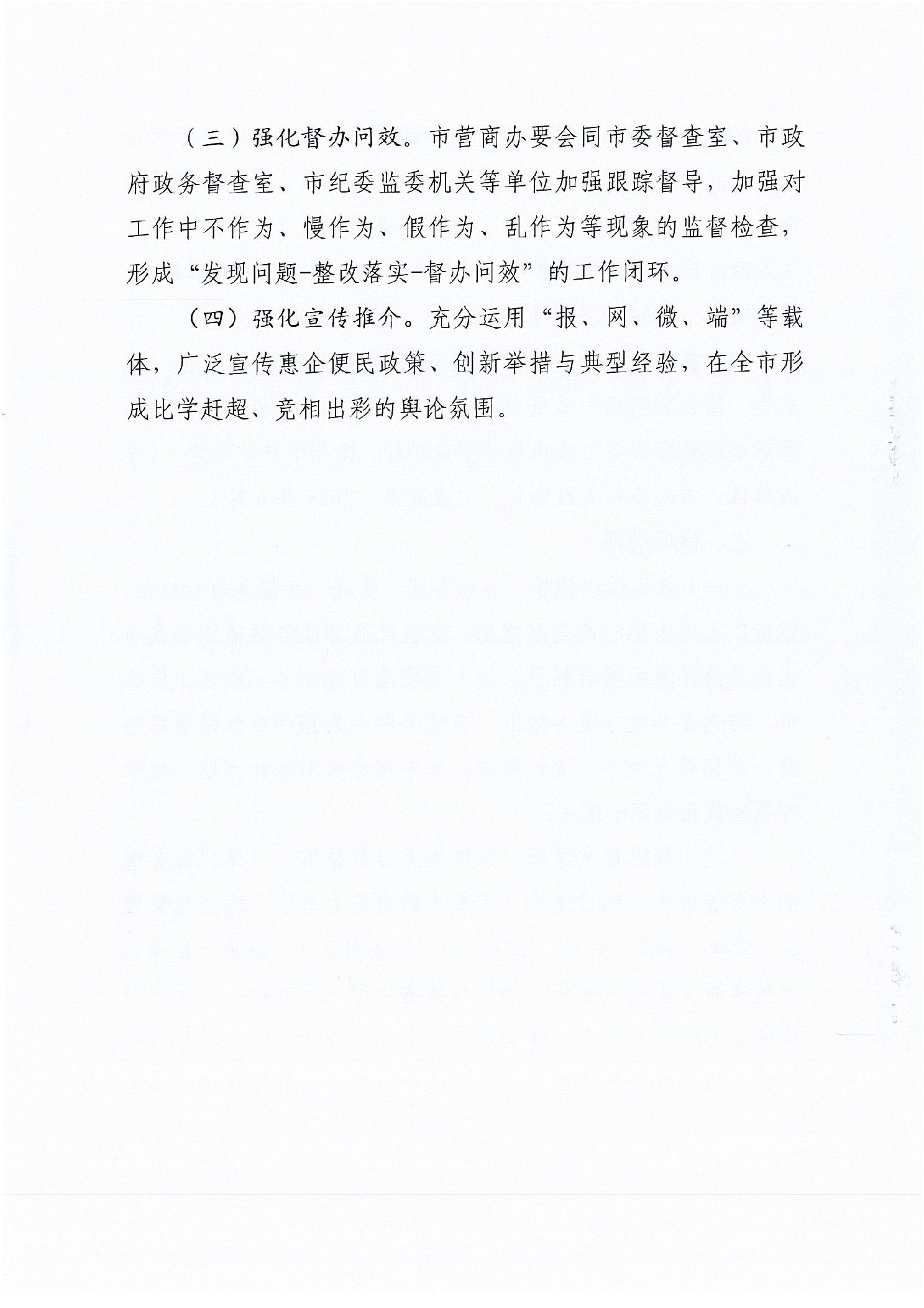 （三）强化督办问效。市营商办要会同市委督查室、市政府政务督查室、市纪委监委机关等单位加强跟踪督导，加强对工作中不作为、慢作为、假作为、乱作为等现象的监督检查，形成“发现问题-整改落实-督办问效”的工作闭环。

（四）强化宣传推介。充分运用“报、网、微、端”等载体，广泛宣传惠企便民政策、创新举措与典型经验，在全市形成比学赶超、竞相出彩的舆论氛围。